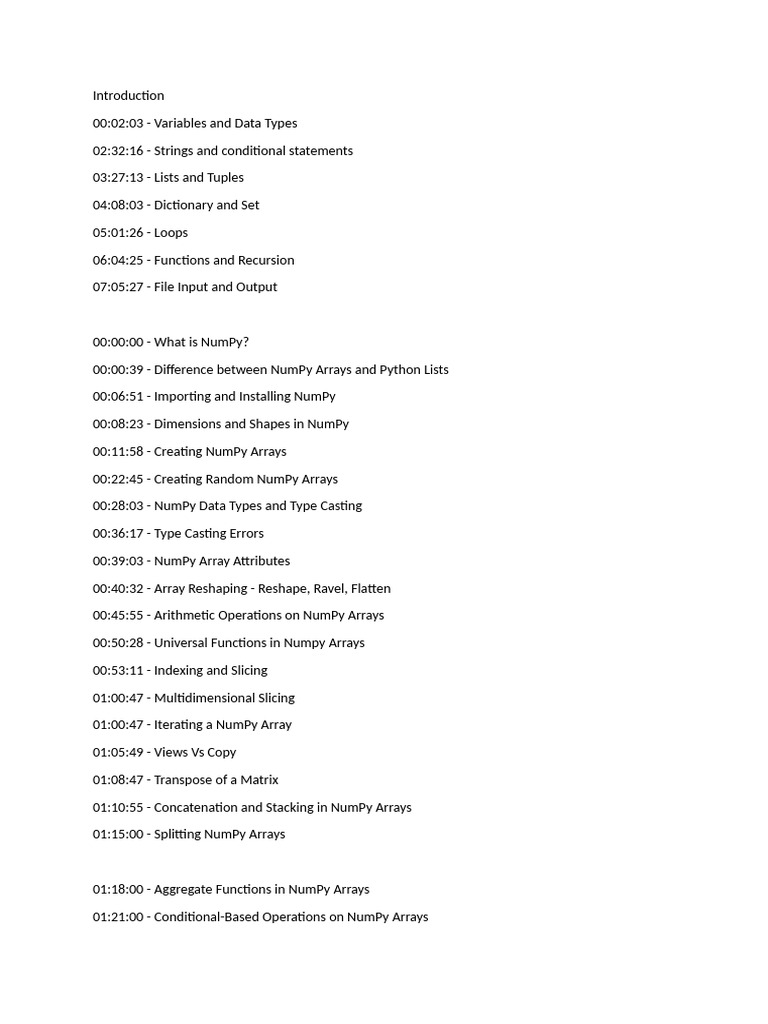 Introduction

00:02:03 - Variables and Data Types

02:32:16 - Strings and conditional statements

03:27:13 - Lists and Tuples

04:08:03 - Dictionary and Set

05:01:26 - Loops

06:04:25 - Functions and Recursion

07:05:27 - File Input and Output

00:00:00 - What is NumPy?

00:00:39 - Difference between NumPy Arrays and Python Lists

00:06:51 - Importing and Installing NumPy

00:08:23 - Dimensions and Shapes in NumPy

00:11:58 - Creating NumPy Arrays

00:22:45 - Creating Random NumPy Arrays

00:28:03 - NumPy Data Types and Type Casting

00:36:17 - Type Casting Errors

00:39:03 - NumPy Array Attributes

00:40:32 - Array Reshaping - Reshape, Ravel, Flatten

00:45:55 - Arithmetic Operations on NumPy Arrays

00:50:28 - Universal Functions in Numpy Arrays

00:53:11 - Indexing and Slicing

01:00:47 - Multidimensional Slicing

01:00:47 - Iterating a NumPy Array

01:05:49 - Views Vs Copy

01:08:47 - Transpose of a Matrix

01:10:55 - Concatenation and Stacking in NumPy Arrays

01:15:00 - Splitting NumPy Arrays

01:18:00 - Aggregate Functions in NumPy Arrays

01:21:00 - Conditional-Based Operations on NumPy Arrays